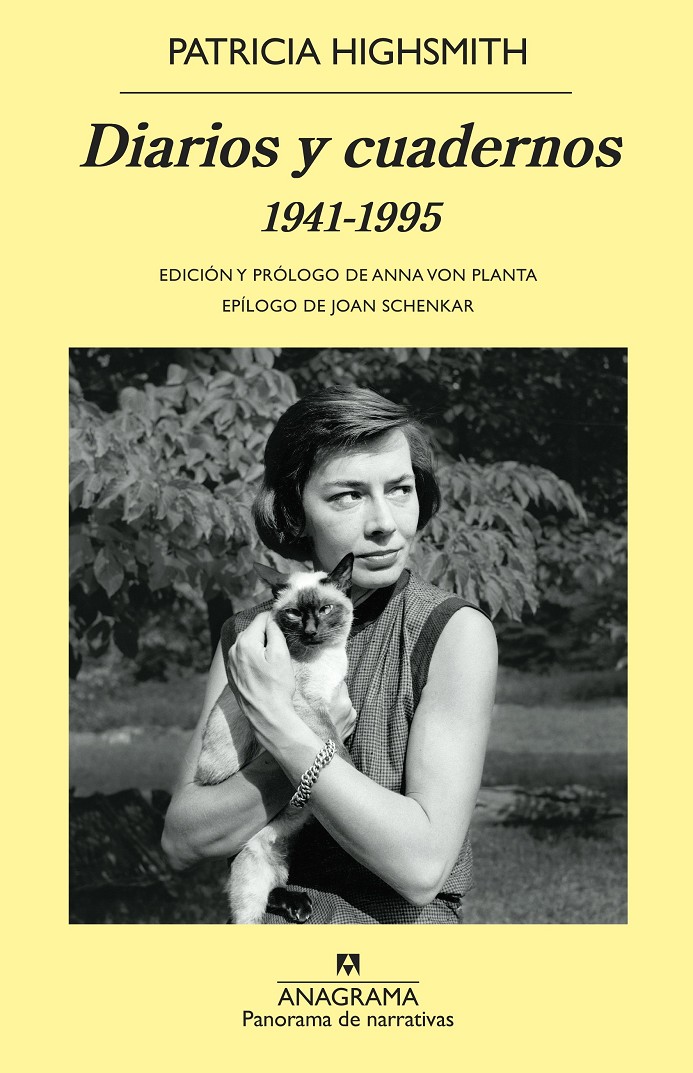 PATRICIA HIGHSMITH

Diarios y cuadernos
1941-1995

EDICIÓN Y PRÓLOGO DE ANNA VON PLANTA
EPÍLOGO DE JOAN SCHENKAR

ANAGRAMA
Panorama de narrativas